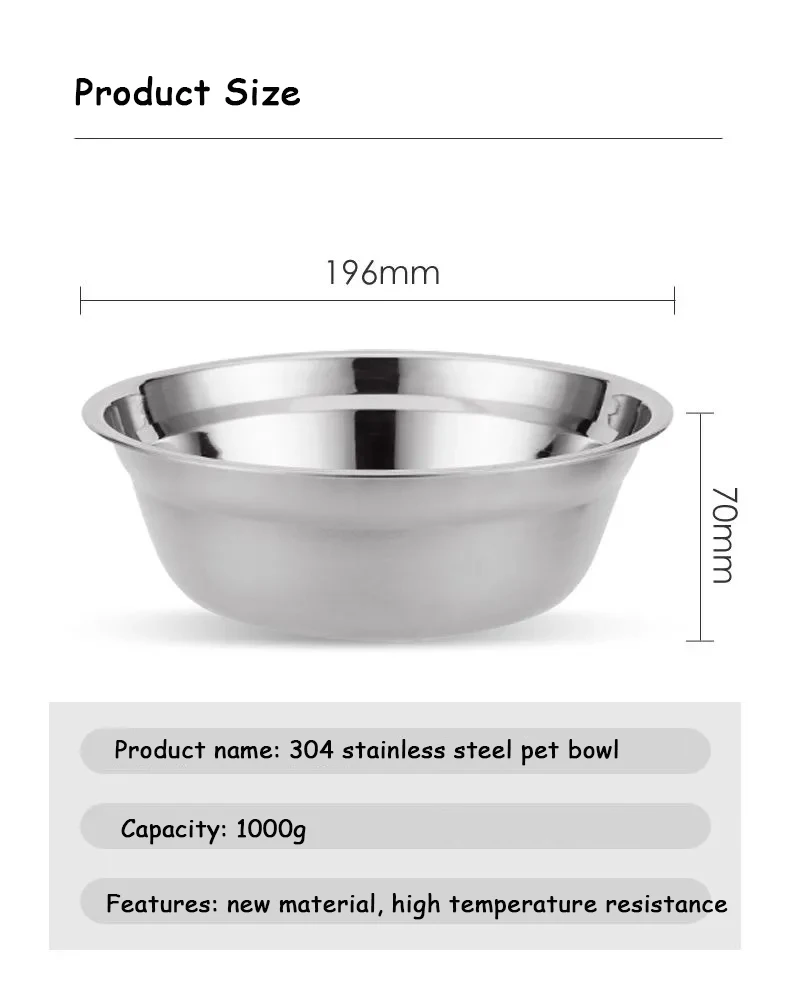 Product Size

196mm

70mm

Product name: 304 stainless steel pet bowl

Capacity: 1000g

Features: new material, high temperature resistance